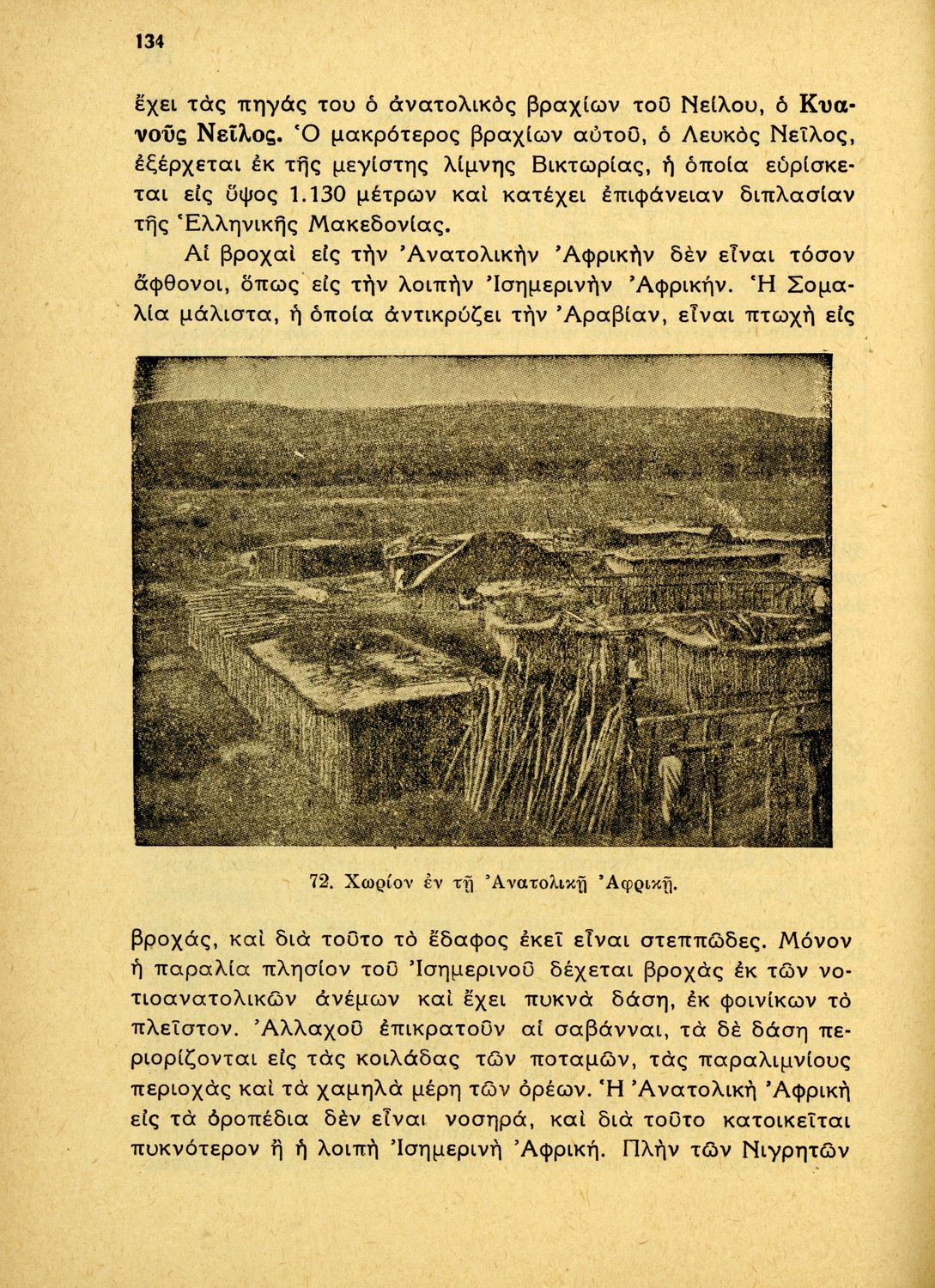 134

ἔχει τὰς πηγάς του ὁ ἀνατολικὸς βραχίων τοῦ Νείλου, ὁ Κυανοῦς Νεῖλος. Ὁ μακρότερος βραχίων αὐτοῦ, ὁ Λευκὸς Νεῖλος, ἐξέρχεται ἐκ τῆς μεγίστης λίμνης Βικτωρίας, ἡ ὁποία εὑρίσκεται εἰς ὕψος 1.130 μέτρων καὶ κατέχει ἐπιφάνειαν διπλασίαν τῆς Ἑλληνικῆς Μακεδονίας.

Αἱ βροχαὶ εἰς τὴν Ἀνατολικὴν Ἀφρικὴν δὲν εἶναι τόσον ἄφθονοι, ὅπως εἰς τὴν λοιπὴν Ἰσημερινὴν Ἀφρικήν. Ἡ Σομαλία μάλιστα, ἡ ὁποία ἀντικρύζει τὴν Ἀραβίαν, εἶναι πτωχὴ εἰς

72. Χωρίον ἐν τῇ Ἀνατολικῇ Ἀφρικῇ.

βροχάς, καὶ διὰ τοῦτο τὸ ἔδαφος ἐκεῖ εἶναι στεππῶδες. Μόνον ἡ παραλία πλησίον τοῦ Ἰσημερινοῦ δέχεται βροχὰς ἐκ τῶν νοτιοανατολικῶν ἀνέμων καὶ ἔχει πυκνὰ δάση, ἐκ φοινίκων τὸ πλεῖστον. Ἀλλαχοῦ ἐπικρατοῦν αἱ σαβάνναι, τὰ δὲ δάση περιορίζονται εἰς τὰς κοιλάδας τῶν ποταμῶν, τὰς παραλιμνίους περιοχὰς καὶ τὰ χαμηλὰ μέρη τῶν ὀρέων. Ἡ Ἀνατολικὴ Ἀφρικὴ εἰς τὰ ὀροπέδια δὲν εἶναι νοσηρά, καὶ διὰ τοῦτο κατοικεῖται πυκνότερον ἢ ἡ λοιπὴ Ἰσημερινὴ Ἀφρική. Πλὴν τῶν Νιγρητῶν